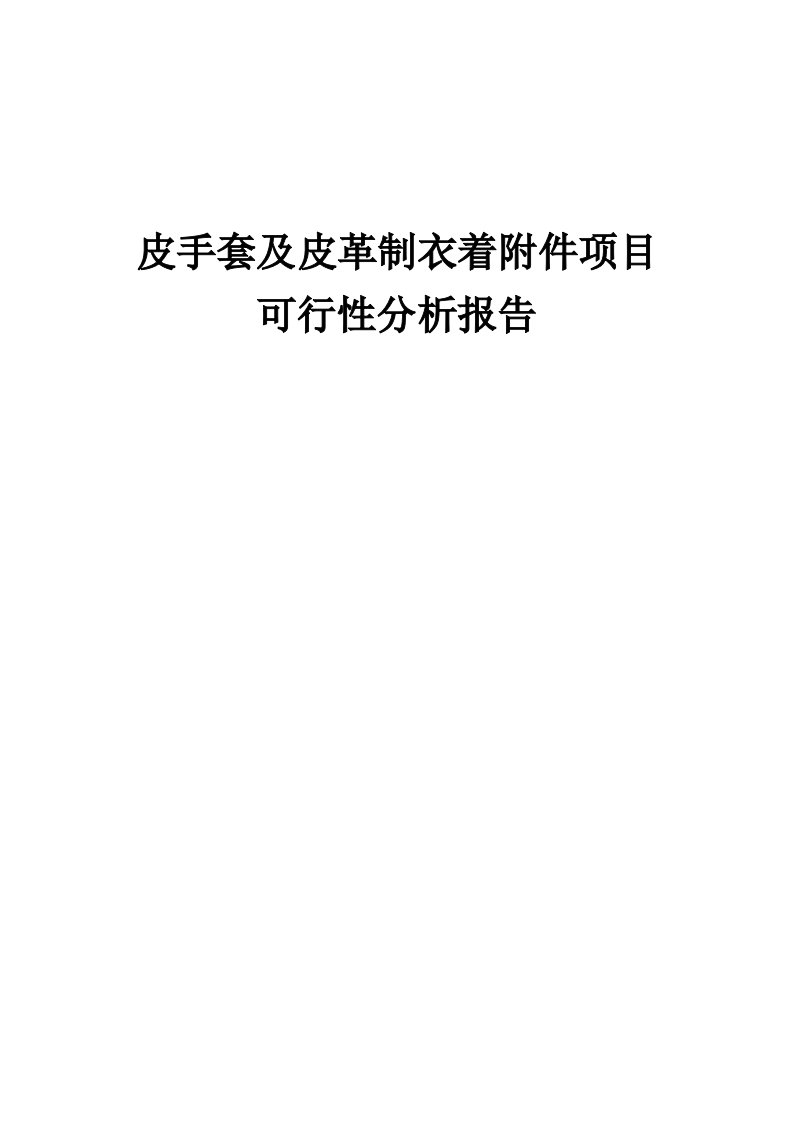 皮手套及皮革制衣着附件项目

可行性分析报告